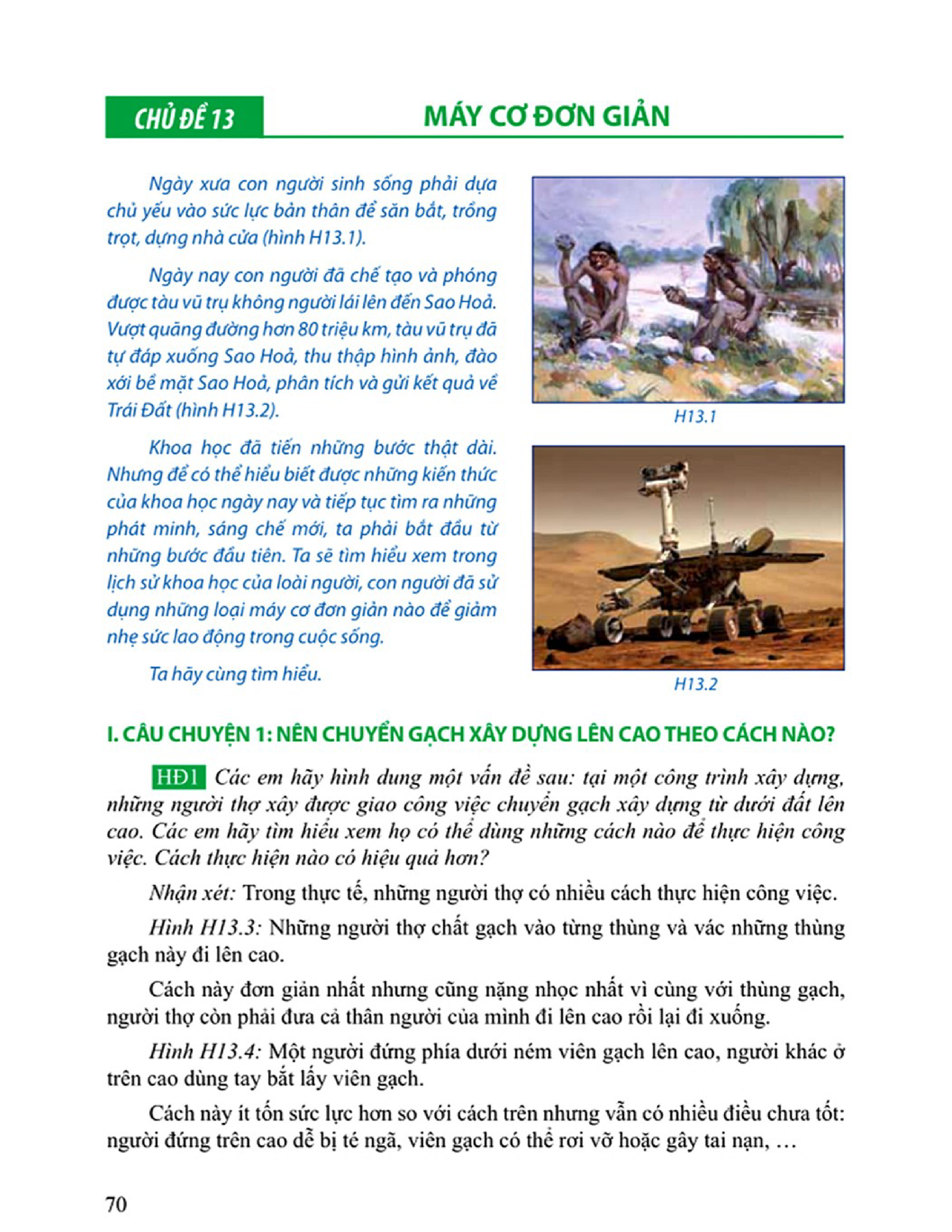 CHỦ ĐỀ 13

MÁY CƠ ĐƠN GIẢN

Ngày xưa con người sinh sống phải dựa chủ yếu vào sức lực bản thân để săn bắt, trồng trọt, dựng nhà cửa (hình H13.1).

Ngày nay con người đã chế tạo và phóng được tàu vũ trụ không người lái lên đến Sao Hoả. Vượt quãng đường hơn 80 triệu km, tàu vũ trụ đã tự đáp xuống Sao Hoả, thu thập hình ảnh, đào xới bề mặt Sao Hoả, phân tích và gửi kết quả về Trái Đất (hình H13.2).

Khoa học đã tiến những bước thật dài. Nhưng để có thể hiểu biết được những kiến thức của khoa học ngày nay và tiếp tục tìm ra những phát minh, sáng chế mới, ta phải bắt đầu từ những bước đầu tiên. Ta sẽ tìm hiểu xem trong lịch sử khoa học của loài người, con người đã sử dụng những loại máy cơ đơn giản nào để giảm nhẹ sức lao động trong cuộc sống.

Ta hãy cùng tìm hiểu.

H13.1

H13.2

I. CÂU CHUYỆN 1: NÊN CHUYỂN GẠCH XÂY DỰNG LÊN CAO THEO CÁCH NÀO?

HĐ1 Các em hãy hình dung một vấn đề sau: tại một công trình xây dựng, những người thợ xây được giao công việc chuyển gạch xây dựng từ dưới đất lên cao. Các em hãy tìm hiểu xem họ có thể dùng những cách nào để thực hiện công việc. Cách thực hiện nào có hiệu quả hơn?

Nhận xét: Trong thực tế, những người thợ có nhiều cách thực hiện công việc.

Hình H13.3: Những người thợ chất gạch vào từng thùng và vác những thùng gạch này đi lên cao.

Cách này đơn giản nhất nhưng cũng nặng nhọc nhất vì cùng với thùng gạch, người thợ còn phải đưa cả thân người của mình đi lên cao rồi lại đi xuống.

Hình H13.4: Một người đứng phía dưới ném viên gạch lên cao, người khác ở trên cao dùng tay bắt lấy viên gạch.

Cách này ít tốn sức lực hơn so với cách trên nhưng vẫn có nhiều điều chưa tốt: người đứng trên cao dễ bị té ngã, viên gạch có thể rơi vỡ hoặc gây tai nạn, ...

70